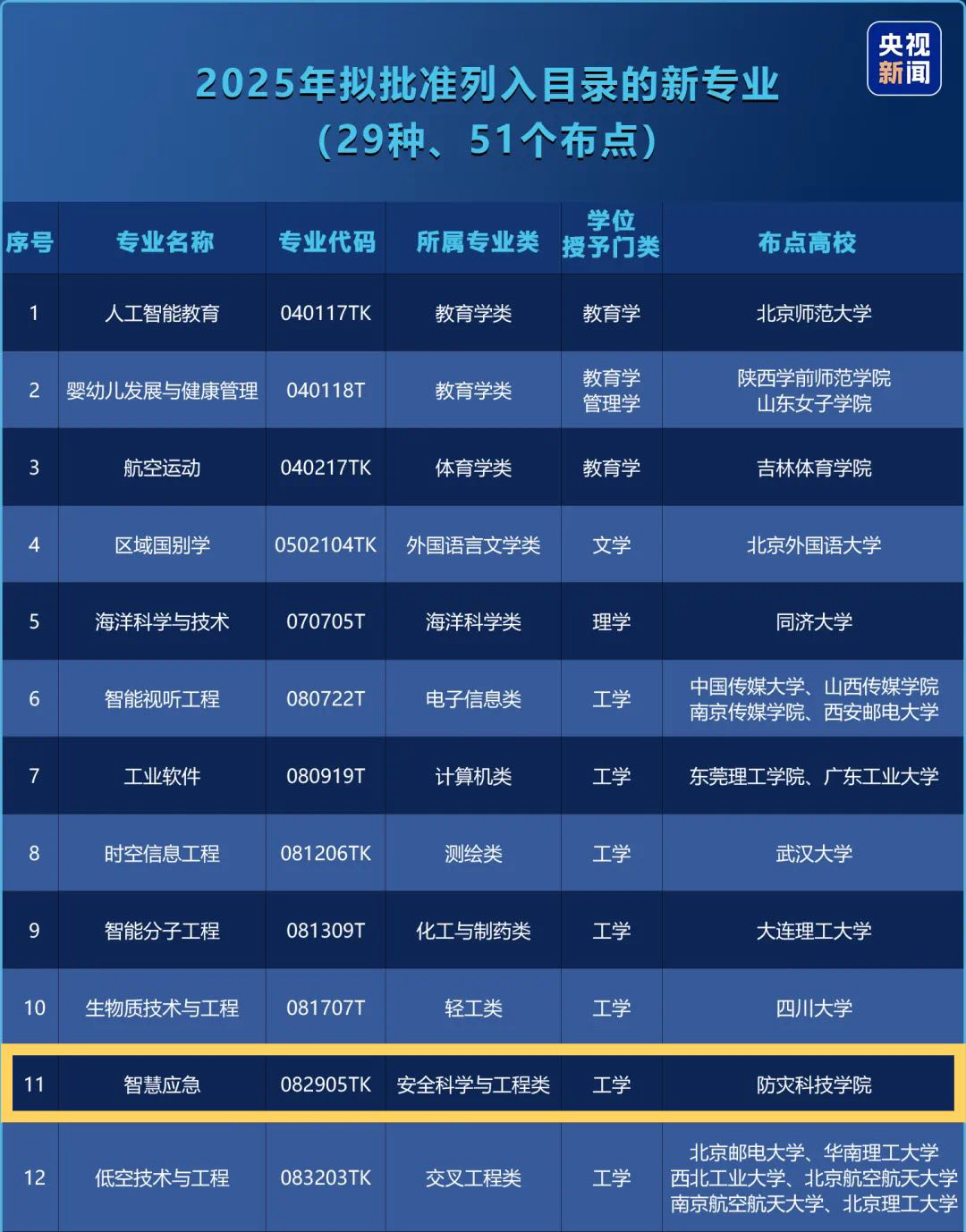 央视新闻

2025年拟批准列入目录的新专业
（29种、51个布点）

| 序号 | 专业名称 | 专业代码 | 所属专业类 | 学位授予门类 | 布点高校 |
|---|---|---|---|---|---|
| 1 | 人工智能教育 | 040117TK | 教育学类 | 教育学 | 北京师范大学 |
| 2 | 婴幼儿发展与健康管理 | 040118T | 教育学类 | 教育学 管理学 | 陕西学前师范学院 山东女子学院 |
| 3 | 航空运动 | 040217TK | 体育学类 | 教育学 | 吉林体育学院 |
| 4 | 区域国别学 | 0502104TK | 外国语言文学类 | 文学 | 北京外国语大学 |
| 5 | 海洋科学与技术 | 070705T | 海洋科学类 | 理学 | 同济大学 |
| 6 | 智能视听工程 | 080722T | 电子信息类 | 工学 | 中国传媒大学、山西传媒学院 南京传媒学院、西安邮电大学 |
| 7 | 工业软件 | 080919T | 计算机类 | 工学 | 东莞理工学院、广东工业大学 |
| 8 | 时空信息工程 | 081206TK | 测绘类 | 工学 | 武汉大学 |
| 9 | 智能分子工程 | 081309T | 化工与制药类 | 工学 | 大连理工大学 |
| 10 | 生物质技术与工程 | 081707T | 轻工类 | 工学 | 四川大学 |
| 11 | 智慧应急 | 082905TK | 安全科学与工程类 | 工学 | 防灾科技学院 |
| 12 | 低空技术与工程 | 083203TK | 交叉工程类 | 工学 | 北京邮电大学、华南理工大学 西北工业大学、北京航空航天大学 南京航空航天大学、北京理工大学 |